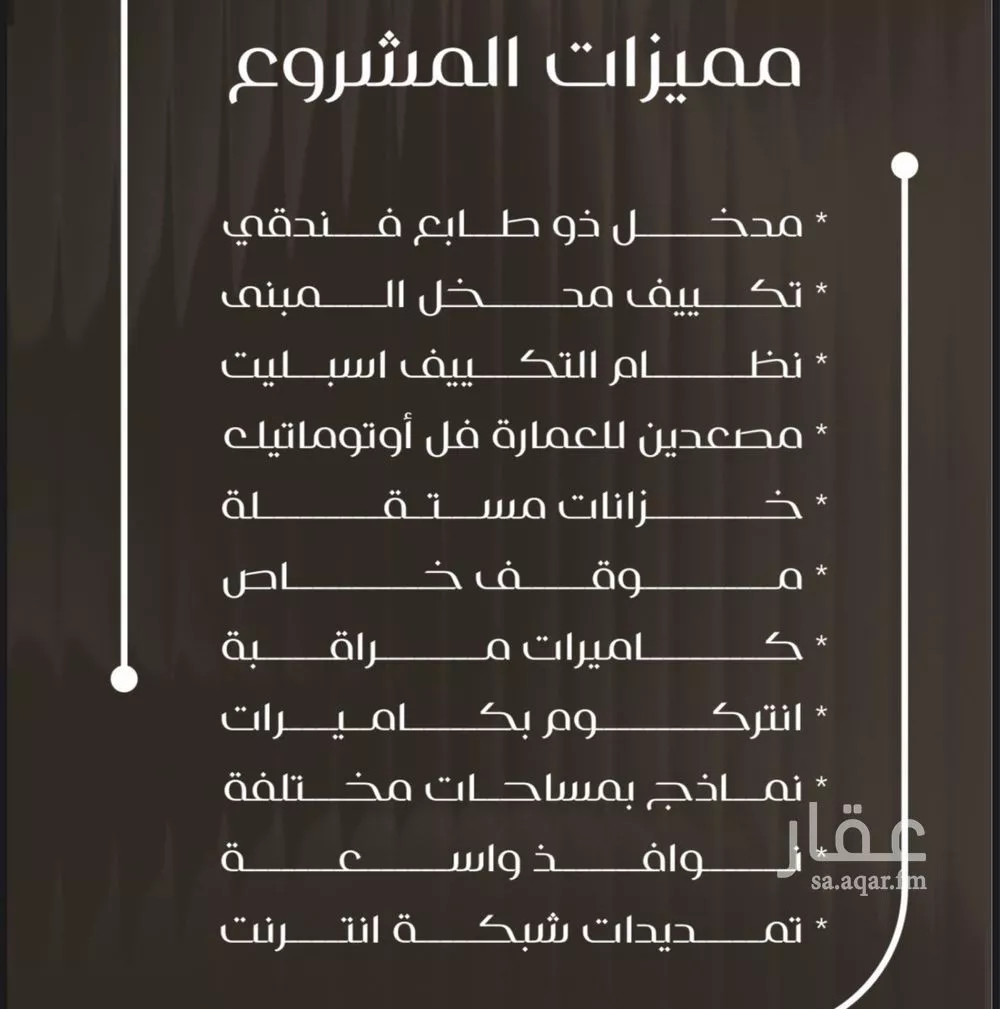 مميزات المشروع

* مدخل ذو طابع فندقي
* تكييف مدخل المبنى
* نظام التكييف اسبليت
* مصعدين للعمارة فل أوتوماتيك
* خزانات مستقلة
* موقف خاص
* كاميرات مراقبة
* انتركوم بكاميرات
* نماذج بمساحات مختلفة
* نوافذ واسعة
* تمديدات شبكة انترنت

عقار
sa.aqar.fm